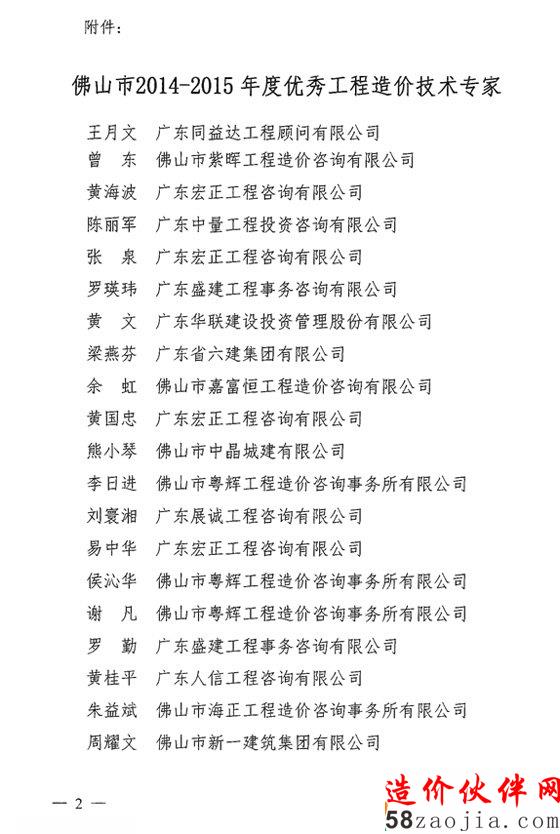 附件：

佛山市2014-2015年度优秀工程造价技术专家

王月文 广东同益达工程顾问有限公司
曾 东 佛山市紫晖工程造价咨询有限公司
黄海波 广东宏正工程咨询有限公司
陈丽军 广东中量工程投资咨询有限公司
张 泉 广东宏正工程咨询有限公司
罗瑛玮 广东盛建工程事务咨询有限公司
黄 文 广东华联建设投资管理股份有限公司
梁燕芬 广东省六建集团有限公司
余 虹 佛山市嘉富恒工程造价咨询有限公司
黄国忠 广东宏正工程咨询有限公司
熊小琴 佛山市中晶城建有限公司
李日进 佛山市粤辉工程造价咨询事务所有限公司
刘寰湘 广东展诚工程咨询有限公司
易中华 广东宏正工程咨询有限公司
侯沁华 佛山市粤辉工程造价咨询事务所有限公司
谢 凡 佛山市粤辉工程造价咨询事务所有限公司
罗 勤 广东盛建工程事务咨询有限公司
黄桂平 广东人信工程咨询有限公司
朱益斌 佛山市海正工程造价咨询事务所有限公司
周耀文 佛山市新一建筑集团有限公司

— 2 —

造价伙伴网
58zaojia.com